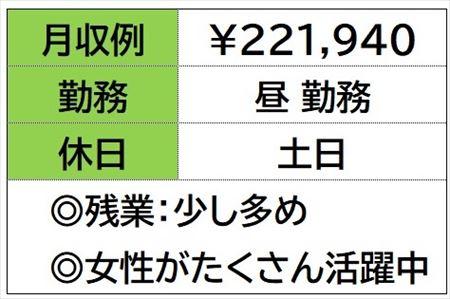 | 月収例 | ¥221,940 |
|---|---|
| 勤務 | 昼 勤務 |
| 休日 | 土日 |

◎残業:少し多め

◎女性がたくさん活躍中